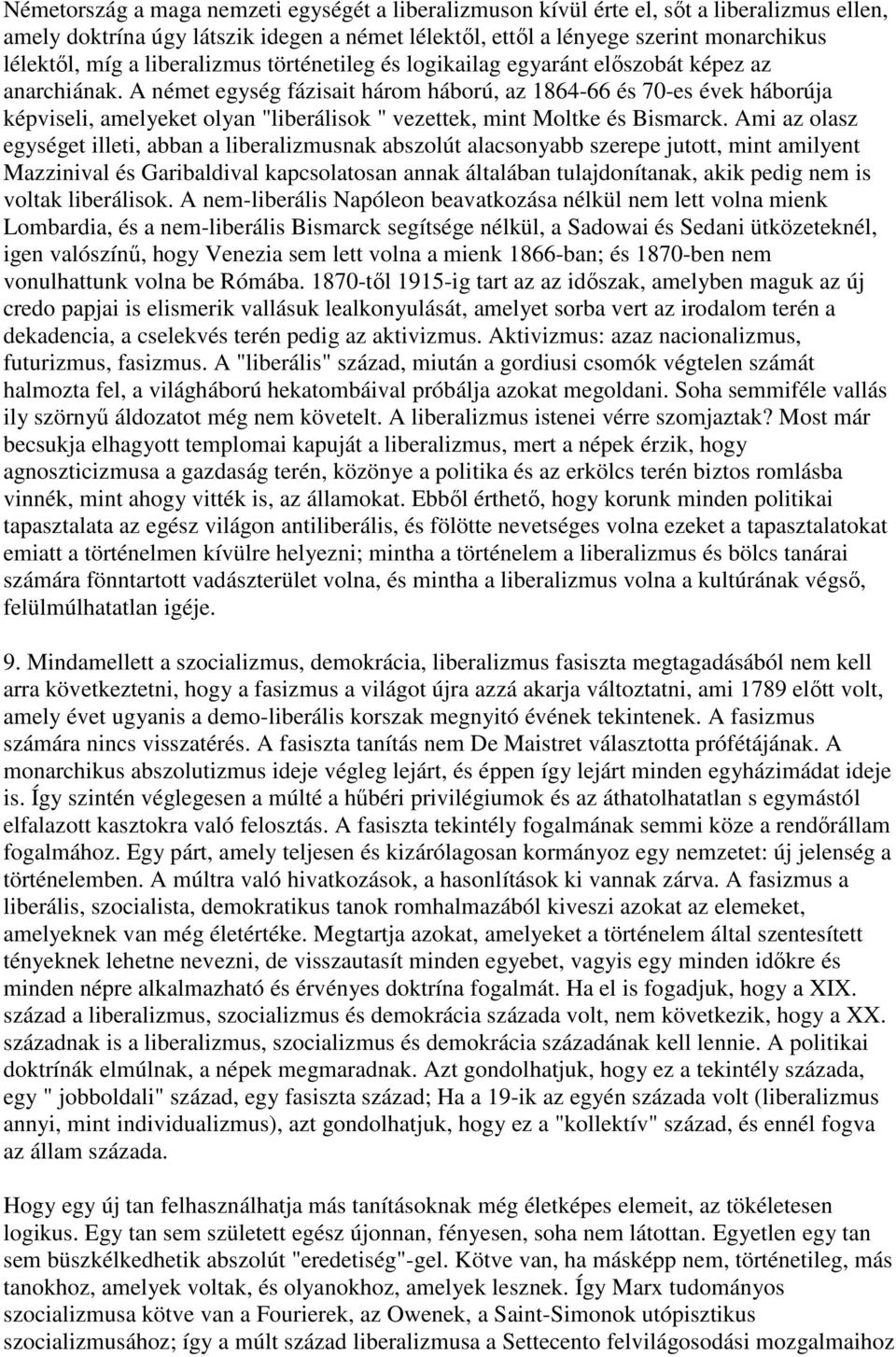 Németország a maga nemzeti egységét a liberalizmuson kívül érte el, sőt a liberalizmus ellen, amely doktrína úgy látszik idegen a német lélektől, ettől a lényege szerint monarchikus lélektől, míg a liberalizmus történetileg és logikailag egyaránt előszobát képez az anarchiának. A német egység fázisait három háború, az 1864-66 és 70-es évek háborúja képviseli, amelyeket olyan "liberálisok " vezettek, mint Moltke és Bismarck. Ami az olasz egységet illeti, abban a liberalizmusnak abszolút alacsonyabb szerepe jutott, mint amilyent Mazzinival és Garibaldival kapcsolatosan annak általában tulajdonítanak, akik pedig nem is voltak liberálisok. A nem-liberális Napóleon beavatkozása nélkül nem lett volna mienk Lombardia, és a nem-liberális Bismarck segítsége nélkül, a Sadowai és Sedani ütközeteknél, igen valószínű, hogy Venezia sem lett volna a mienk 1866-ban; és 1870-ben nem vonulhattunk volna be Rómába. 1870-től 1915-ig tart az az időszak, amelyben maguk az új credo papjai is elismerik vallásuk lealkonyulását, amelyet sorba vert az irodalom terén a dekadencia, a cselekvés terén pedig az aktivizmus. Aktivizmus: azaz nacionalizmus, futurizmus, fasizmus. A "liberális" század, miután a gordiusi csomók végtelen számát halmozta fel, a világháború hekatombáival próbálja azokat megoldani. Soha semmiféle vallás ily szörnyű áldozatot még nem követelt. A liberalizmus istenei vérre szomjaztak? Most már becsukja elhagyott templomai kapuját a liberalizmus, mert a népek érzik, hogy agnoszticizmusa a gazdaság terén, közönye a politika és az erkölcs terén biztos romlásba vinnék, mint ahogy vitték is, az államokat. Ebből érthető, hogy korunk minden politikai tapasztalata az egész világon antiliberális, és fölötte nevetséges volna ezeket a tapasztalatokat emiatt a történelmen kívülre helyezni; mintha a történelem a liberalizmus és bölcs tanárai számára fönntartott vadászterület volna, és mintha a liberalizmus volna a kultúrának végső, felülmúlhatatlan igéje.

9. Mindamellett a szocializmus, demokrácia, liberalizmus fasiszta megtagadásából nem kell arra következtetni, hogy a fasizmus a világot újra azzá akarja változtatni, ami 1789 előtt volt, amely évet ugyanis a demo-liberális korszak megnyitó évének tekintenek. A fasizmus számára nincs visszatérés. A fasiszta tanítás nem De Maistret választotta prófétájának. A monarchikus abszolutizmus ideje végleg lejárt, és éppen így lejárt minden egyházimádat ideje is. Így szintén véglegesen a múlté a hűbéri privilégiumok és az áthatolhatatlan s egymástól elfalazott kasztokra való felosztás. A fasiszta tekintély fogalmának semmi köze a rendőrállam fogalmához. Egy párt, amely teljesen és kizárólagosan kormányoz egy nemzetet: új jelenség a történelemben. A múltra való hivatkozások, a hasonlítások ki vannak zárva. A fasizmus a liberális, szocialista, demokratikus tanok romhalmazából kiveszi azokat az elemeket, amelyeknek van még életértéke. Megtartja azokat, amelyeket a történelem által szentesített tényeknek lehetne nevezni, de visszautasít minden egyebet, vagyis egy minden időkre és minden népre alkalmazható és érvényes doktrína fogalmát. Ha el is fogadjuk, hogy a XIX. század a liberalizmus, szocializmus és demokrácia százada volt, nem következik, hogy a XX. századnak is a liberalizmus, szocializmus és demokrácia századának kell lennie. A politikai doktrínák elmúlnak, a népek megmaradnak. Azt gondolhatjuk, hogy ez a tekintély százada, egy " jobboldali" század, egy fasiszta század; Ha a 19-ik az egyén százada volt (liberalizmus annyi, mint individualizmus), azt gondolhatjuk, hogy ez a "kollektív" század, és ennél fogva az állam százada.

Hogy egy új tan felhasználhatja más tanítások még életképes elemeit, az tökéletesen logikus. Egy tan sem született egész újonnan, fényesen, soha nem látottan. Egyetlen egy tan sem büszkélkedhetik abszolút "eredetiség"-gel. Kötve van, ha másképp nem, történetileg, más tanokhoz, amelyek voltak, és olyanokhoz, amelyek lesznek. Így Marx tudományos szocializmusa kötve van a Fourierek, az Owenek, a Saint-Simonok utópisztikus szocializmusához; így a múlt század liberalizmusa a Settecento felvilágosodási mozgalmaihoz